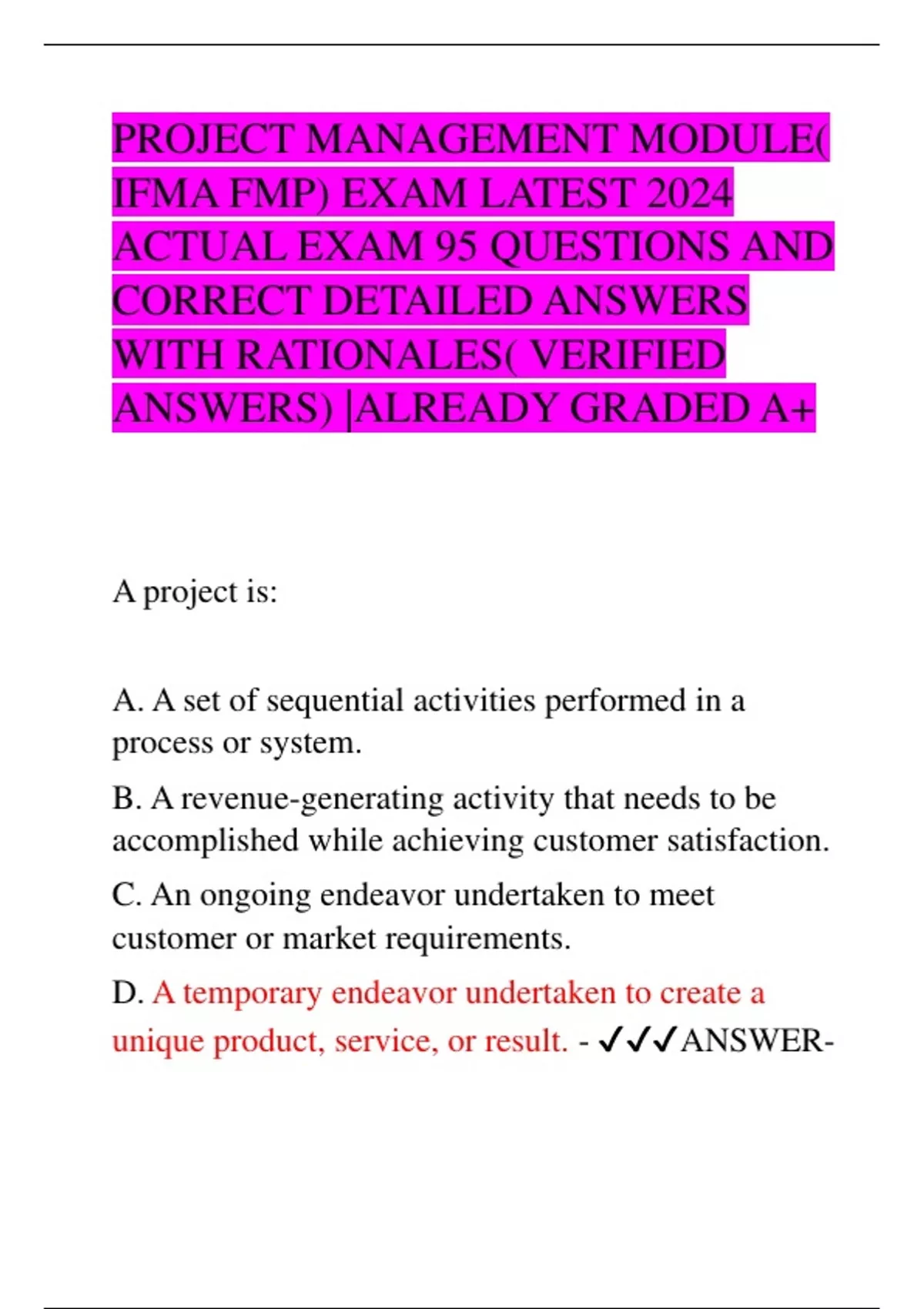 PROJECT MANAGEMENT MODULE( IFMA FMP) EXAM LATEST 2024 ACTUAL EXAM 95 QUESTIONS AND CORRECT DETAILED ANSWERS WITH RATIONALES( VERIFIED ANSWERS) |ALREADY GRADED A+

A project is:

A. A set of sequential activities performed in a process or system.

B. A revenue-generating activity that needs to be accomplished while achieving customer satisfaction.

C. An ongoing endeavor undertaken to meet customer or market requirements.

D. A temporary endeavor undertaken to create a unique product, service, or result. - ✓✓✓ANSWER-